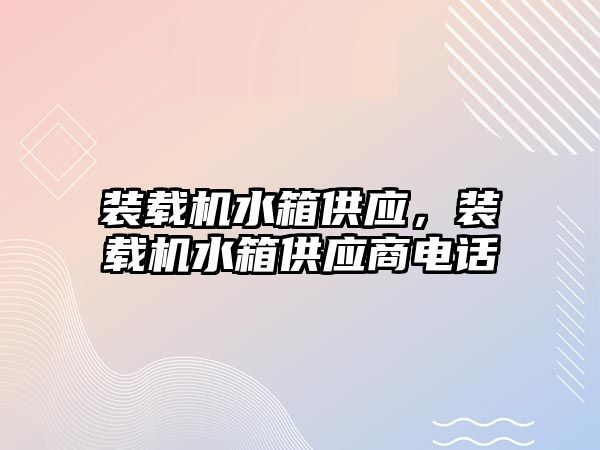 装载机水箱供应，装载机水箱供应商电话